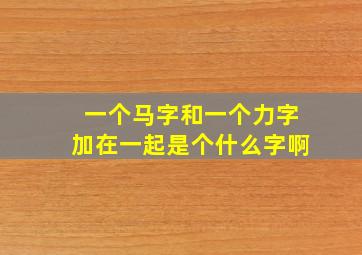 一个马字和一个力字
加在一起是个什么字啊